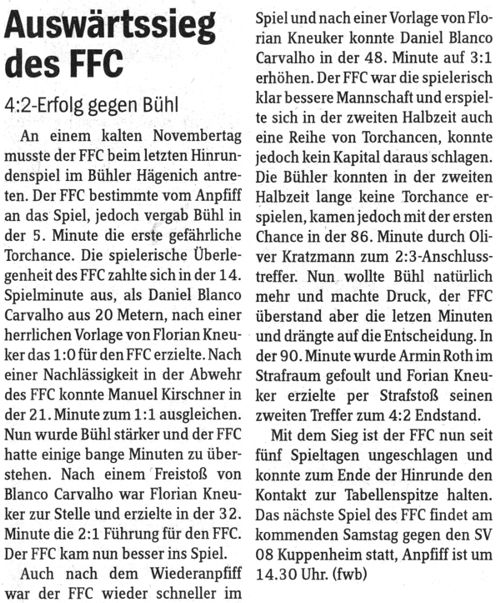 Auswärtssieg des FFC

4:2-Erfolg gegen Bühl

An einem kalten Novembertag musste der FFC beim letzten Hinrundenspiel im Bühler Hägenich antreten. Der FFC bestimmte vom Anpfiff an das Spiel, jedoch vergab Bühl in der 5. Minute die erste gefährliche Torchance. Die spielerische Überlegenheit des FFC zahlte sich in der 14. Spielminute aus, als Daniel Blanco Carvalho aus 20 Metern, nach einer herrlichen Vorlage von Florian Kneuker das 1:0 für den FFC erzielte. Nach einer Nachlässigkeit in der Abwehr des FFC konnte Manuel Kirschner in der 21. Minute zum 1:1 ausgleichen. Nun wurde Bühl stärker und der FFC hatte einige bange Minuten zu überstehen. Nach einem Freistoß von Blanco Carvalho war Florian Kneuker zur Stelle und erzielte in der 32. Minute die 2:1 Führung für den FFC. Der FFC kam nun besser ins Spiel.

Auch nach dem Wiederanpfiff war der FFC wieder schneller im Spiel und nach einer Vorlage von Florian Kneuker konnte Daniel Blanco Carvalho in der 48. Minute auf 3:1 erhöhen. Der FFC war die spielerisch klar bessere Mannschaft und erspielte sich in der zweiten Halbzeit auch eine Reihe von Torchancen, konnte jedoch kein Kapital daraus schlagen. Die Bühler konnten in der zweiten Halbzeit lange keine Torchance erspielen, kamen jedoch mit der ersten Chance in der 86. Minute durch Oliver Kratzmann zum 2:3-Anschlusstreffer. Nun wollte Bühl natürlich mehr und machte Druck, der FFC überstand aber die letzen Minuten und drängte auf die Entscheidung. In der 90. Minute wurde Armin Roth im Strafraum gefoult und Forian Kneuker erzielte per Strafstoß seinen zweiten Treffer zum 4:2 Endstand.

Mit dem Sieg ist der FFC nun seit fünf Spieltagen ungeschlagen und konnte zum Ende der Hinrunde den Kontakt zur Tabellenspitze halten. Das nächste Spiel des FFC findet am kommenden Samstag gegen den SV 08 Kuppenheim statt, Anpfiff ist um 14.30 Uhr. (fwb)